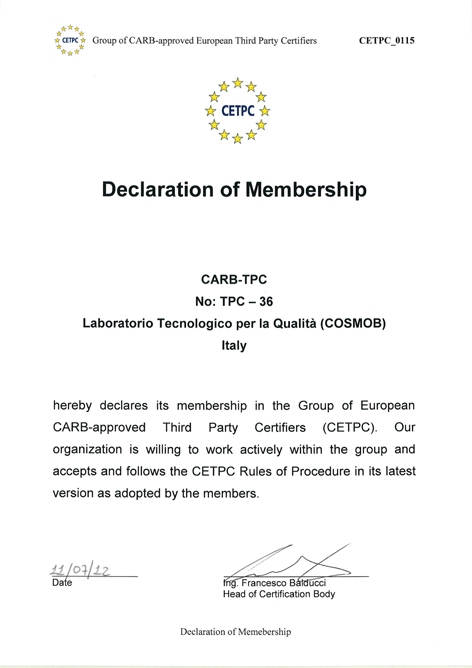 CETPC Group of CARB-approved European Third Party Certifiers CETPC_0115

CETPC

Declaration of Membership

CARB-TPC
No: TPC – 36
Laboratorio Tecnologico per la Qualità (COSMOB)
Italy

hereby declares its membership in the Group of European CARB-approved Third Party Certifiers (CETPC). Our organization is willing to work actively within the group and accepts and follows the CETPC Rules of Procedure in its latest version as adopted by the members.

11/07/12
Date

Ing. Francesco Balducci
Head of Certification Body

Declaration of Memebership